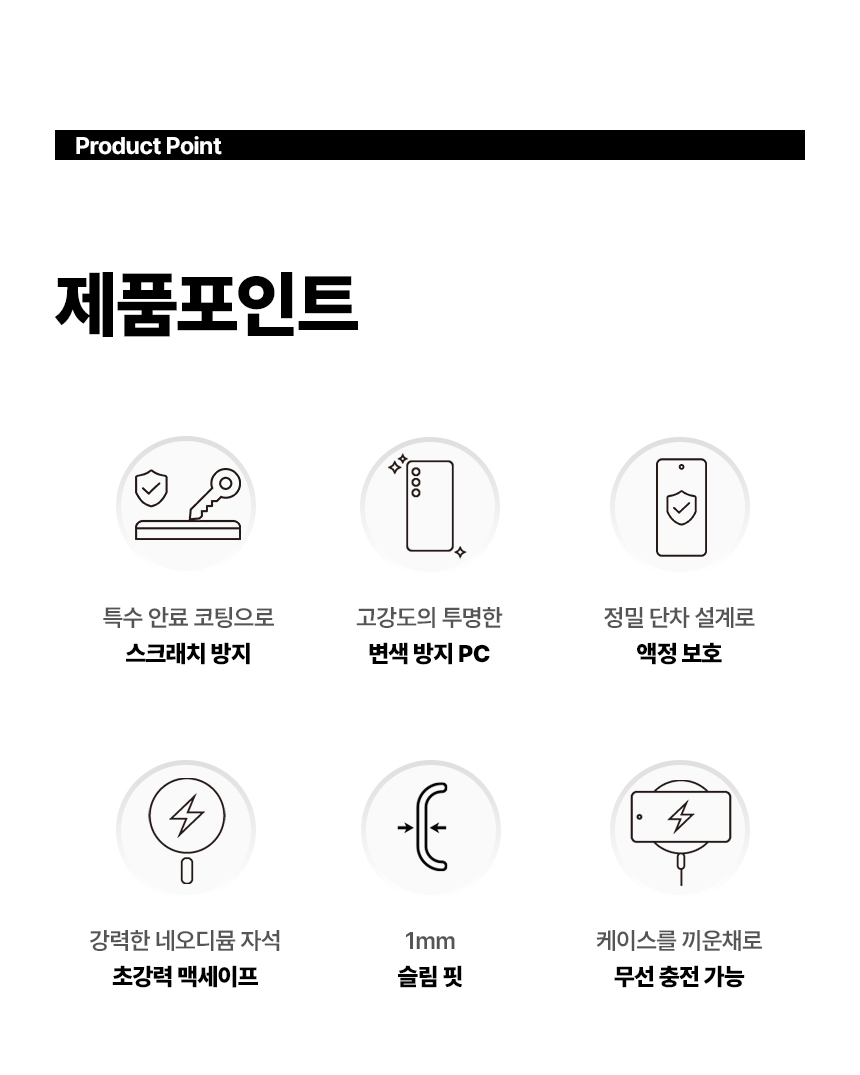 Product Point

제품포인트

특수 안료 코팅으로
스크래치 방지

고강도의 투명한
변색 방지 PC

정밀 단차 설계로
액정 보호

강력한 네오디뮴 자석
초강력 맥세이프

1mm
슬림 핏

케이스를 끼운채로
무선 충전 가능